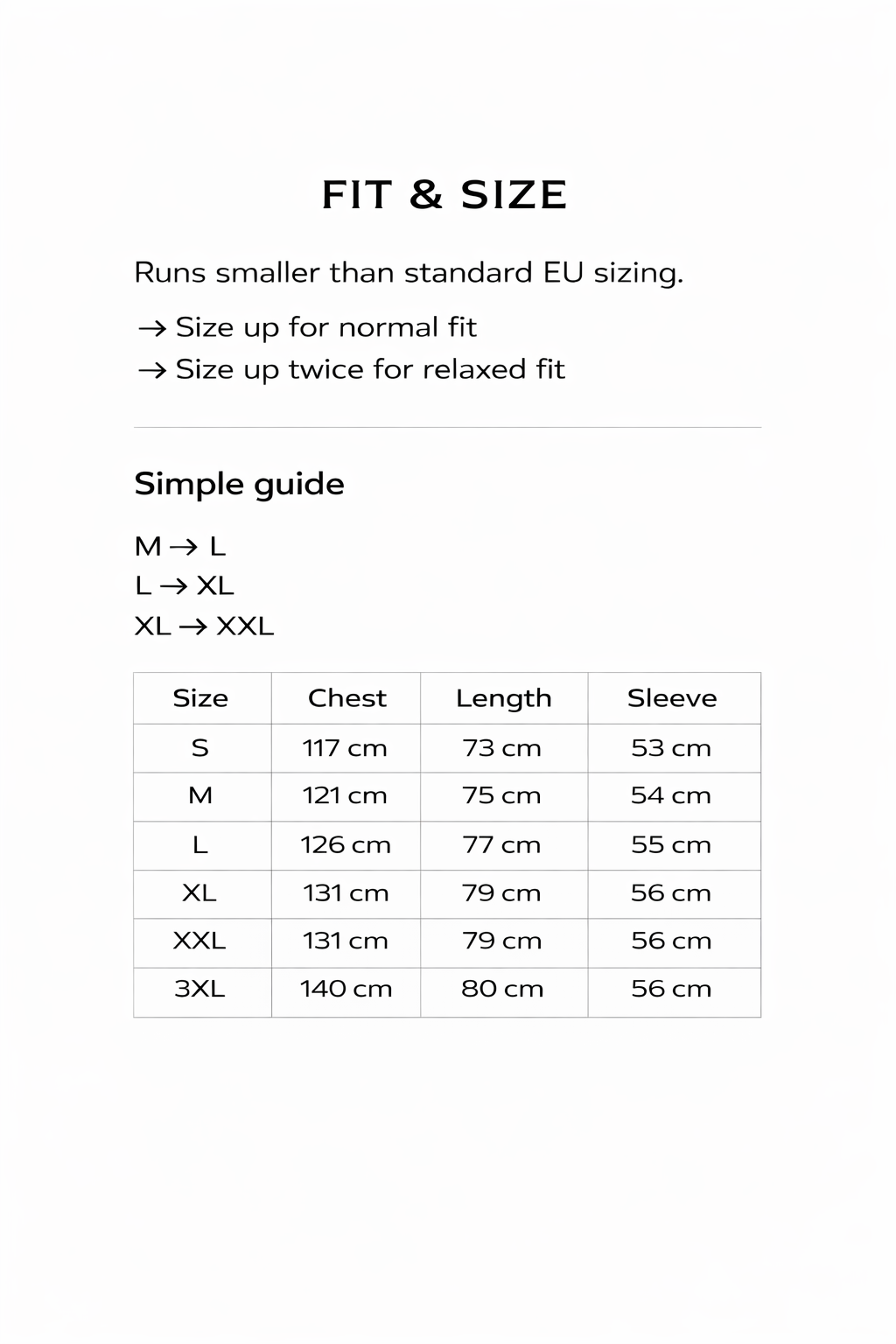 FIT & SIZE

Runs smaller than standard EU sizing.

→ Size up for normal fit
→ Size up twice for relaxed fit

Simple guide

M → L
L → XL
XL → XXL

| Size | Chest | Length | Sleeve |
|---|---|---|---|
| S | 117 cm | 73 cm | 53 cm |
| M | 121 cm | 75 cm | 54 cm |
| L | 126 cm | 77 cm | 55 cm |
| XL | 131 cm | 79 cm | 56 cm |
| XXL | 131 cm | 79 cm | 56 cm |
| 3XL | 140 cm | 80 cm | 56 cm |